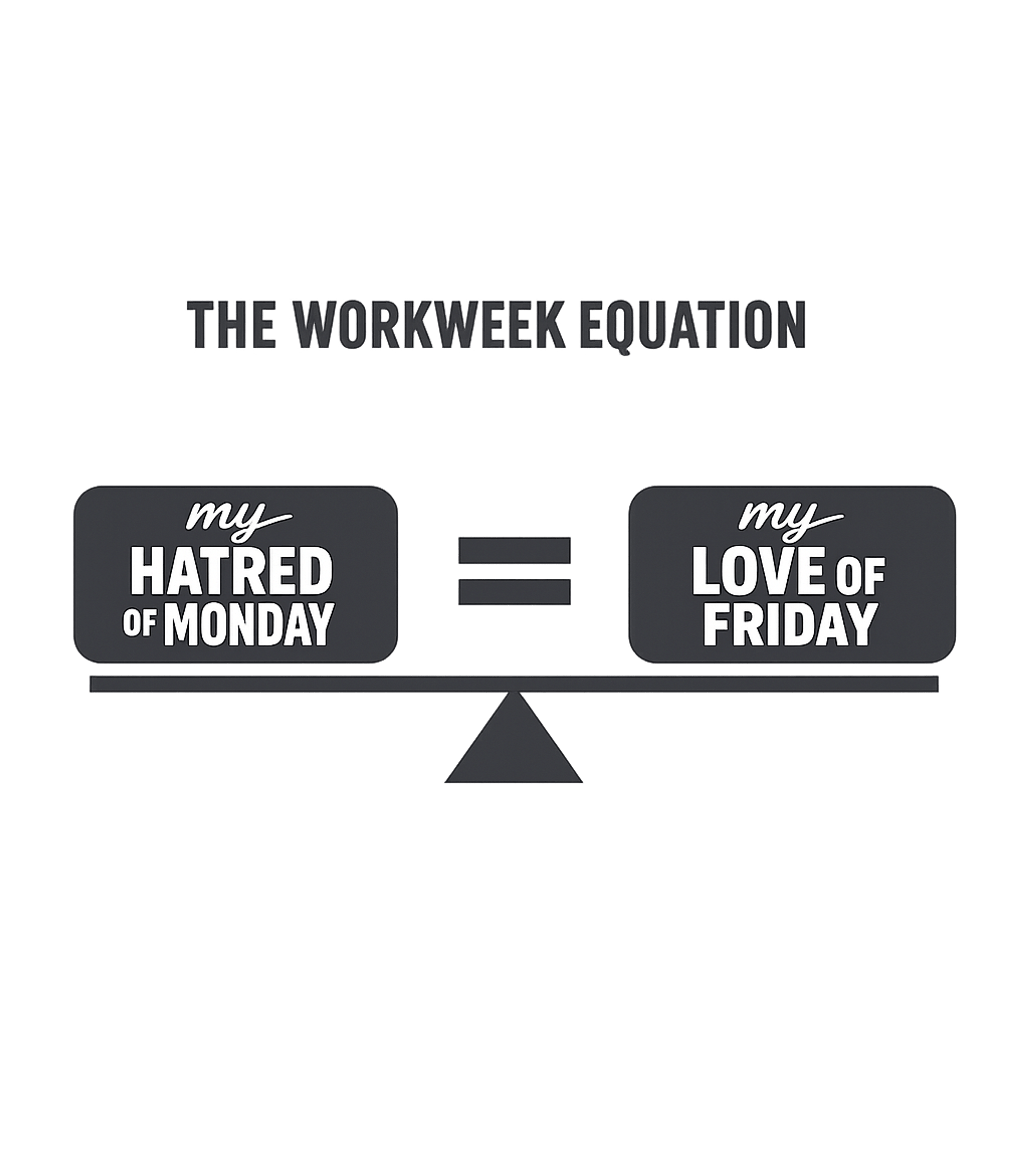 THE WORKWEEK EQUATION

my HATRED OF MONDAY

=

my LOVE OF FRIDAY